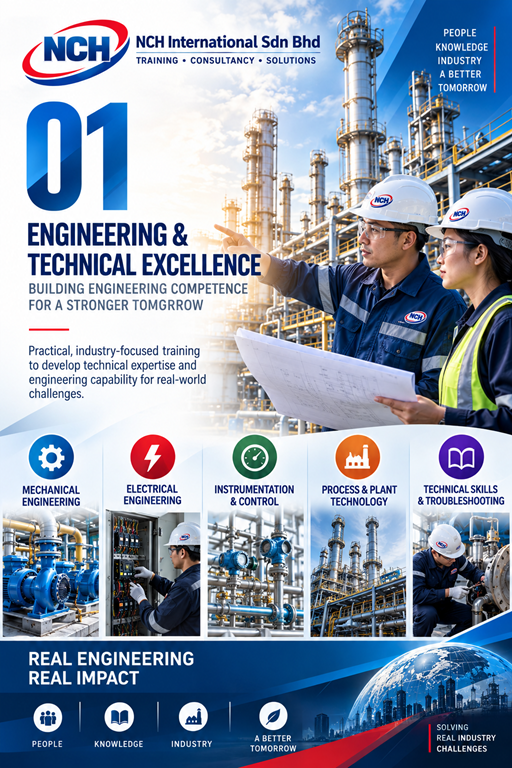 NCH

NCH International Sdn Bhd
TRAINING • CONSULTANCY • SOLUTIONS

PEOPLE
KNOWLEDGE
INDUSTRY
A BETTER
TOMORROW

01

ENGINEERING &
TECHNICAL EXCELLENCE

BUILDING ENGINEERING COMPETENCE
FOR A STRONGER TOMGRROW

Practical, industry-focused training to develop technical expertise and engineering capability for real-world challenges.

MECHANICAL
ENGINEERING

ELECTRICAL
ENGINEERING

INSTRUMENTATION
& CONTROL

PROCESS & PLANT
TECHNOLOGY

TECHNICAL SKILLS
& TROUBLESHOOTING

REAL ENGINEERING
REAL IMPACT

PEOPLE

KNOWLEDGE

INDUSTRY

A BETTER
TOMORROW

SOLVING
REAL INDUSTRY
CHALLENGES